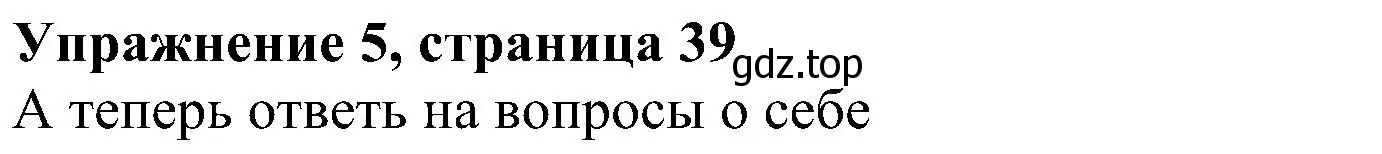 Упражнение 5, страница 39 gdz.top
А теперь ответь на вопросы о себе